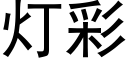 灯彩